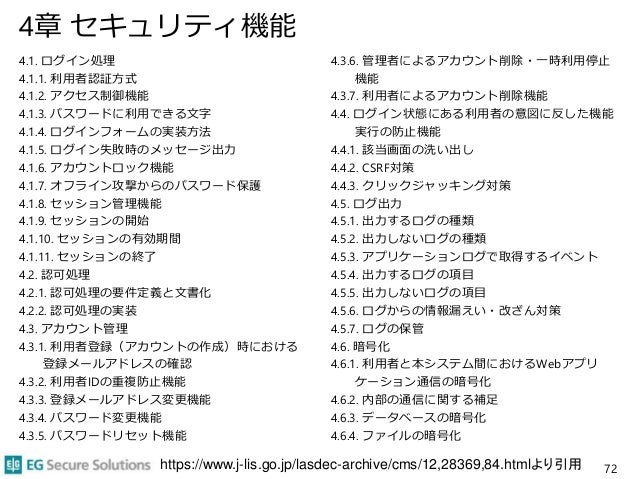 4章 セキュリティ機能

4.1. ログイン処理
4.1.1. 利用者認証方式
4.1.2. アクセス制御機能
4.1.3. パスワードに利用できる文字
4.1.4. ログインフォームの実装方法
4.1.5. ログイン失敗時のメッセージ出力
4.1.6. アカウントロック機能
4.1.7. オフライン攻撃からのパスワード保護
4.1.8. セッション管理機能
4.1.9. セッションの開始
4.1.10. セッションの有効期間
4.1.11. セッションの終了
4.2. 認可処理
4.2.1. 認可処理の要件定義と文書化
4.2.2. 認可処理の実装
4.3. アカウント管理
4.3.1. 利用者登録（アカウントの作成）時における登録メールアドレスの確認
4.3.2. 利用者IDの重複防止機能
4.3.3. 登録メールアドレス変更機能
4.3.4. パスワード変更機能
4.3.5. パスワードリセット機能

4.3.6. 管理者によるアカウント削除・一時利用停止機能
4.3.7. 利用者によるアカウント削除機能
4.4. ログイン状態にある利用者の意図に反した機能実行の防止機能
4.4.1. 該当画面の洗い出し
4.4.2. CSRF対策
4.4.3. クリックジャッキング対策
4.5. ログ出力
4.5.1. 出力するログの種類
4.5.2. 出力しないログの種類
4.5.3. アプリケーションログで取得するイベント
4.5.4. 出力するログの項目
4.5.5. 出力しないログの項目
4.5.6. ログからの情報漏えい・改ざん対策
4.5.7. ログの保管
4.6. 暗号化
4.6.1. 利用者と本システム間におけるWebアプリケーション通信の暗号化
4.6.2. 内部の通信に関する補足
4.6.3. データベースの暗号化
4.6.4. ファイルの暗号化

EG Secure Solutions https://www.j-lis.go.jp/lasdec-archive/cms/12,28369,84.htmlより引用 72